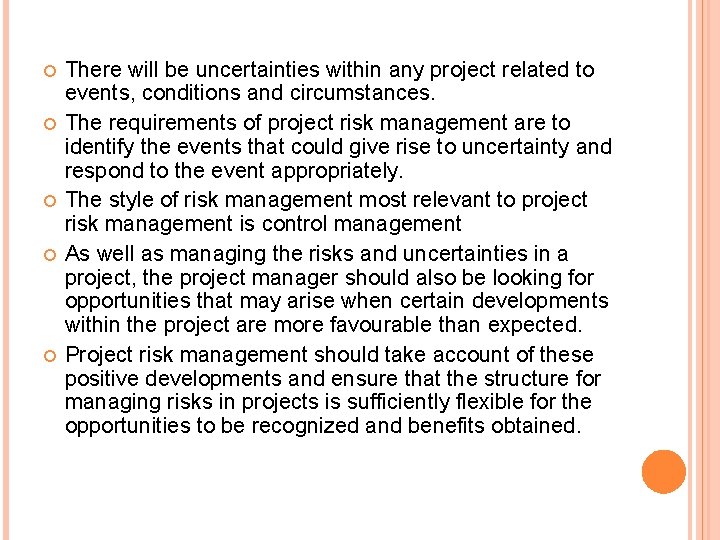 • There will be uncertainties within any project related to events, conditions and circumstances.

• The requirements of project risk management are to identify the events that could give rise to uncertainty and respond to the event appropriately.

• The style of risk management most relevant to project risk management is control management

• As well as managing the risks and uncertainties in a project, the project manager should also be looking for opportunities that may arise when certain developments within the project are more favourable than expected.

• Project risk management should take account of these positive developments and ensure that the structure for managing risks in projects is sufficiently flexible for the opportunities to be recognized and benefits obtained.